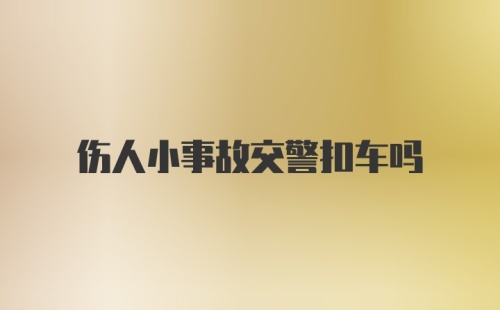 伤人小事故交警扣车吗